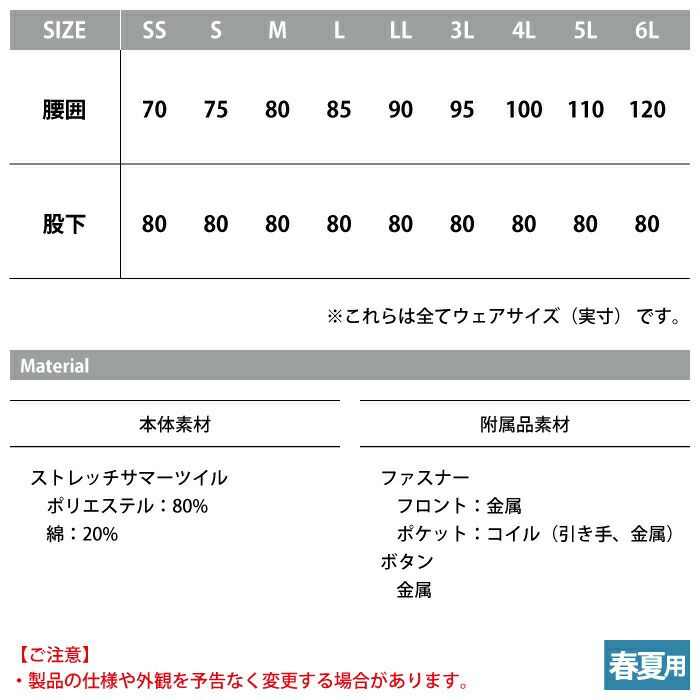 | SIZE | SS | S | M | L | LL | 3L | 4L | 5L | 6L |
|---|---|---|---|---|---|---|---|---|---|
| 腰囲 | 70 | 75 | 80 | 85 | 90 | 95 | 100 | 110 | 120 |
| 股下 | 80 | 80 | 80 | 80 | 80 | 80 | 80 | 80 | 80 |

※これらは全てウェアサイズ（実寸）です。

Material

本体素材

ストレッチサマーツイル
ポリエステル：80%
綿：20%

附属品素材

ファスナー
フロント：金属
ポケット：コイル（引き手、金属）
ボタン
金属

【ご注意】
・製品の仕様や外観を予告なく変更する場合があります。

春夏用